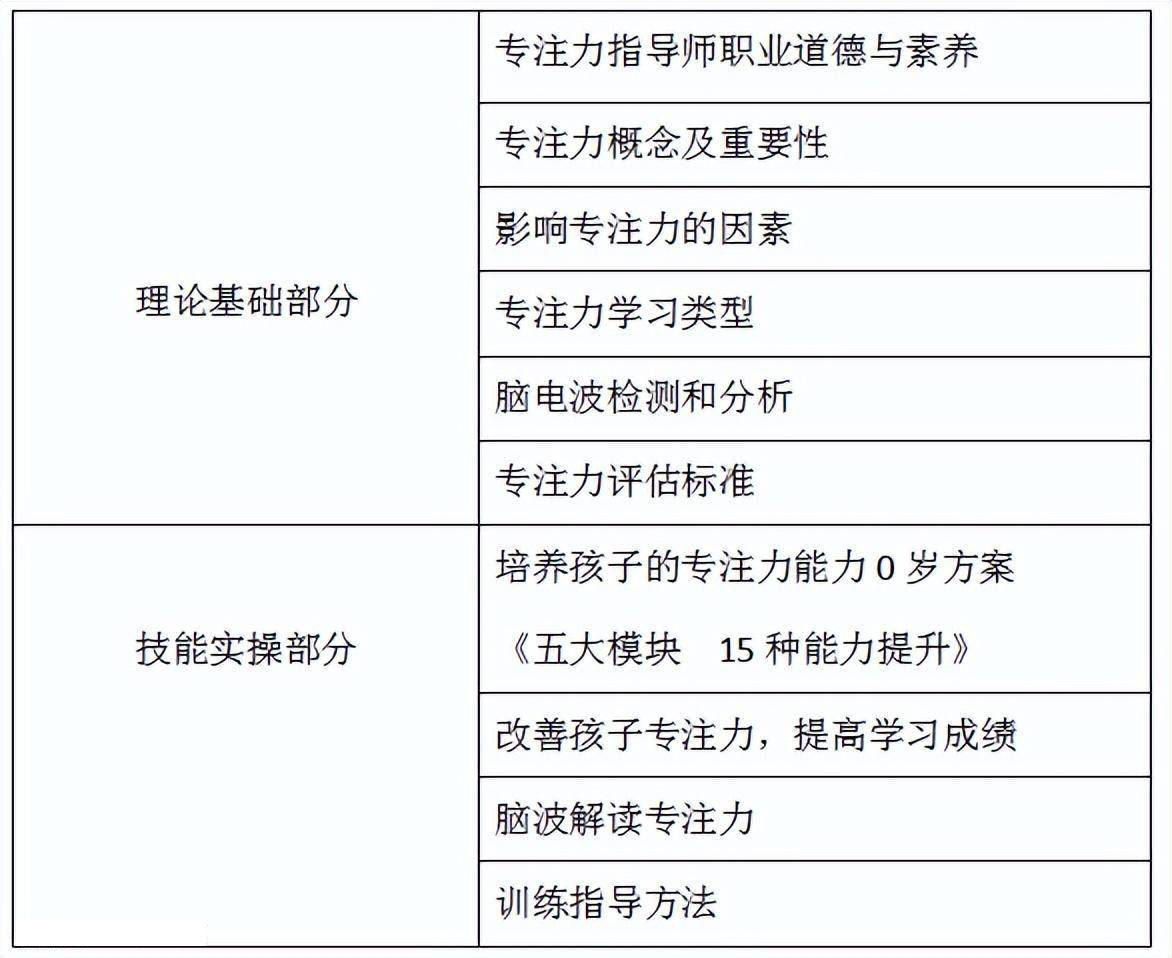 | | |
|---|---|
| 理论基础部分 | 专注力指导师职业道德与素养 |
| | 专注力概念及重要性 |
| | 影响专注力的因素 |
| | 专注力学习类型 |
| | 脑电波检测和分析 |
| | 专注力评估标准 |
| 技能实操部分 | 培养孩子的专注力能力 0 岁方案《五大模块 15 种能力提升》 |
| | 改善孩子专注力，提高学习成绩 |
| | 脑波解读专注力 |
| | 训练指导方法 |